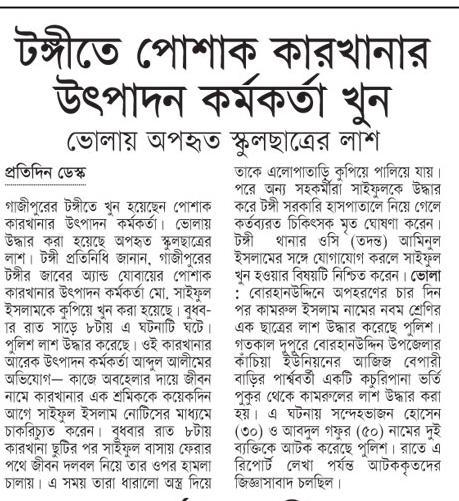 টঙ্গীতে পোশাক কারখানার উৎপাদন কর্মকর্তা খুন

ভোলায় অপহৃত স্কুলছাত্রের লাশ

প্রতিদিন ডেস্ক

গাজীপুরের টঙ্গীতে খুন হয়েছেন পোশাক কারখানার উৎপাদন কর্মকর্তা। ভোলায় উদ্ধার করা হয়েছে অপহৃত স্কুলছাত্রের লাশ। টঙ্গী প্রতিনিধি জানান, গাজীপুরের টঙ্গীর জাবের অ্যান্ড যোবায়ের পোশাক কারখানার উৎপাদন কর্মকর্তা মো. সাইফুল ইসলামকে কুপিয়ে খুন করা হয়েছে। বুধবার রাত সাড়ে ৮টায় এ ঘটনাটি ঘটে। পুলিশ লাশ উদ্ধার করেছে। ওই কারখানার আরেক উৎপাদন কর্মকর্তা আব্দুল আলীমের অভিযোগ— কাজে অবহেলার দায়ে জীবন নামে কারখানার এক শ্রমিককে কয়েকদিন আগে সাইফুল ইসলাম নোটিসের মাধ্যমে চাকরিচ্যুত করেন। বুধবার রাত ৮টায় কারখানা ছুটির পর সাইফুল বাসায় ফেরার পথে জীবন দলবল নিয়ে তার ওপর হামলা চালায়। এ সময় তারা ধারালো অস্ত্র দিয়ে তাকে এলোপাতাড়ি কুপিয়ে পালিয়ে যায়। পরে অন্য সহকর্মীরা সাইফুলকে উদ্ধার করে টঙ্গী সরকারি হাসপাতালে নিয়ে গেলে কর্তব্যরত চিকিৎসক মৃত ঘোষণা করেন। টঙ্গী থানার ওসি (তদন্ত) আমিনুল ইসলামের সঙ্গে যোগাযোগ করলে সাইফুল খুন হওয়ার বিষয়টি নিশ্চিত করেন। ভোলা : বোরহানউদ্দিনে অপহরণের চার দিন পর কামরুল ইসলাম নামের নবম শ্রেণির এক ছাত্রের লাশ উদ্ধার করেছে পুলিশ। গতকাল দুপুরে বোরহানউদ্দিন উপজেলার কাঁচিয়া ইউনিয়নের আজিজ বেপারী বাড়ির পার্শ্ববর্তী একটি কচুরিপানা ভর্তি পুকুর থেকে কামরুলের লাশ উদ্ধার করা হয়। এ ঘটনায় সন্দেহভাজন হোসেন (৩০) ও আবদুল গফুর (৫০) নামের দুই ব্যক্তিকে আটক করেছে পুলিশ। রাতে এ রিপোর্ট লেখা পর্যন্ত আটককৃতদের জিজ্ঞাসাবাদ চলছিল।